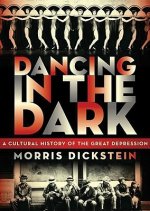 DANCING IN THE DARK

A CULTURAL HISTORY OF THE GREAT DEPRESSION

MORRIS DICKSTEIN